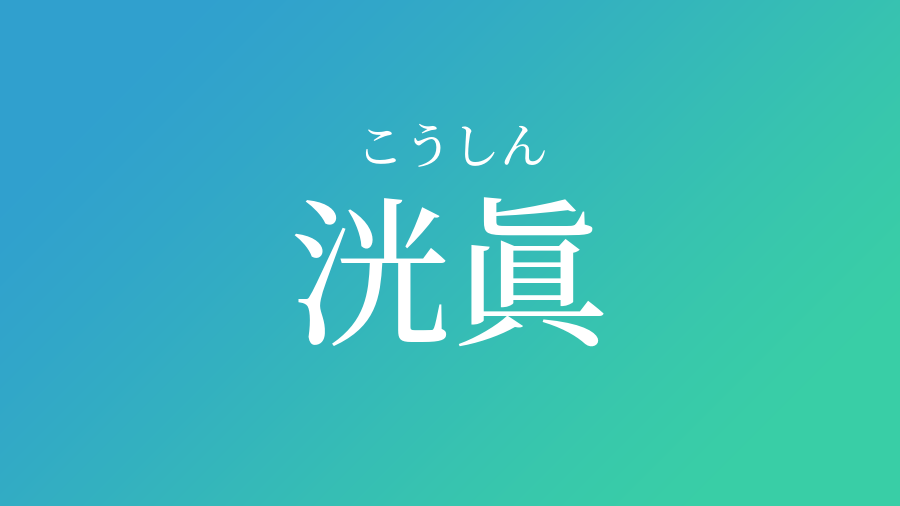 こうしん
洸眞